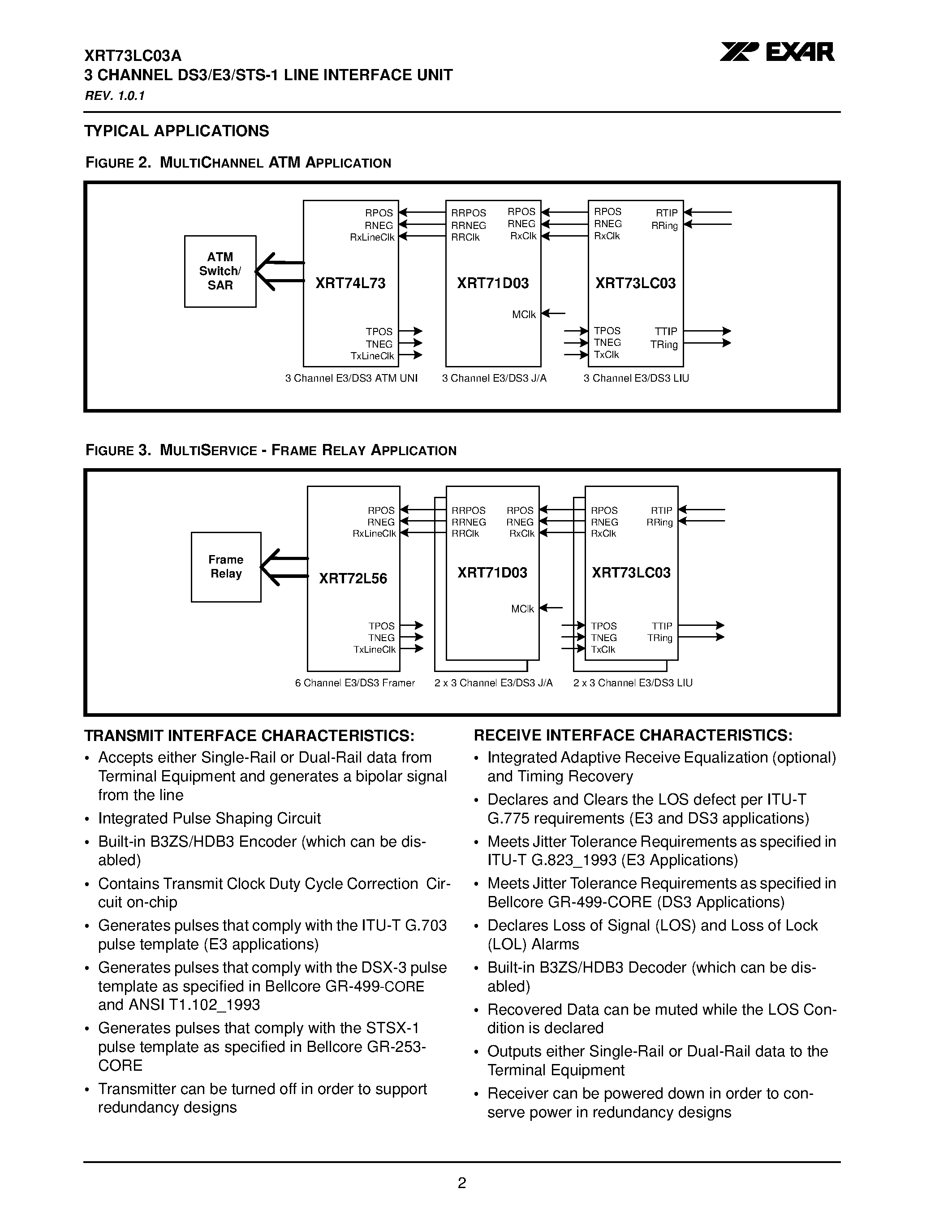 XRT73LC03A
3 CHANNEL DS3/E3/STS-1 LINE INTERFACE UNIT
REV. 1.0.1

EXAR

TYPICAL APPLICATIONS

FIGURE 2. MULTICHANNEL ATM APPLICATION

ATM Switch/ SAR

RPOS
RNEG
RxLineClk
XRT74L73
TPOS
TNEG
TxLineClk
3 Channel E3/DS3 ATM UNI

RRPOS
RRNEG
RRClk
RPOS
RNEG
RxClk
XRT71D03
MClk
3 Channel E3/DS3 J/A

RPOS
RNEG
RxClk
RTIP
RRing
XRT73LC03
TPOS
TNEG
TxClk
TTIP
TRing
3 Channel E3/DS3 LIU

FIGURE 3. MULTISERVICE - FRAME RELAY APPLICATION

Frame Relay

RPOS
RNEG
RxLineClk
XRT72L56
TPOS
TNEG
TxLineClk
6 Channel E3/DS3 Framer

RRPOS
RRNEG
RRClk
RPOS
RNEG
RxClk
XRT71D03
MClk
2 x 3 Channel E3/DS3 J/A

RPOS
RNEG
RxClk
RTIP
RRing
XRT73LC03
TPOS
TNEG
TxClk
TTIP
TRing
2 x 3 Channel E3/DS3 LIU

TRANSMIT INTERFACE CHARACTERISTICS:
• Accepts either Single-Rail or Dual-Rail data from Terminal Equipment and generates a bipolar signal from the line
• Integrated Pulse Shaping Circuit
• Built-in B3ZS/HDB3 Encoder (which can be disabled)
• Contains Transmit Clock Duty Cycle Correction Circuit on-chip
• Generates pulses that comply with the ITU-T G.703 pulse template (E3 applications)
• Generates pulses that comply with the DSX-3 pulse template as specified in Bellcore GR-499-CORE and ANSI T1.102_1993
• Generates pulses that comply with the STSX-1 pulse template as specified in Bellcore GR-253-CORE
• Transmitter can be turned off in order to support redundancy designs

RECEIVE INTERFACE CHARACTERISTICS:
• Integrated Adaptive Receive Equalization (optional) and Timing Recovery
• Declares and Clears the LOS defect per ITU-T G.775 requirements (E3 and DS3 applications)
• Meets Jitter Tolerance Requirements as specified in ITU-T G.823_1993 (E3 Applications)
• Meets Jitter Tolerance Requirements as specified in Bellcore GR-499-CORE (DS3 Applications)
• Declares Loss of Signal (LOS) and Loss of Lock (LOL) Alarms
• Built-in B3ZS/HDB3 Decoder (which can be disabled)
• Recovered Data can be muted while the LOS Condition is declared
• Outputs either Single-Rail or Dual-Rail data to the Terminal Equipment
• Receiver can be powered down in order to conserve power in redundancy designs

2